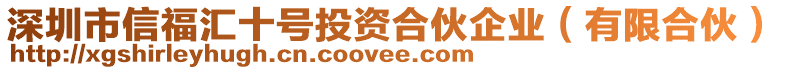 深圳市信福汇十号投资合伙企业（有限合伙）
http://xgshirleyhugh.cn.coovee.com